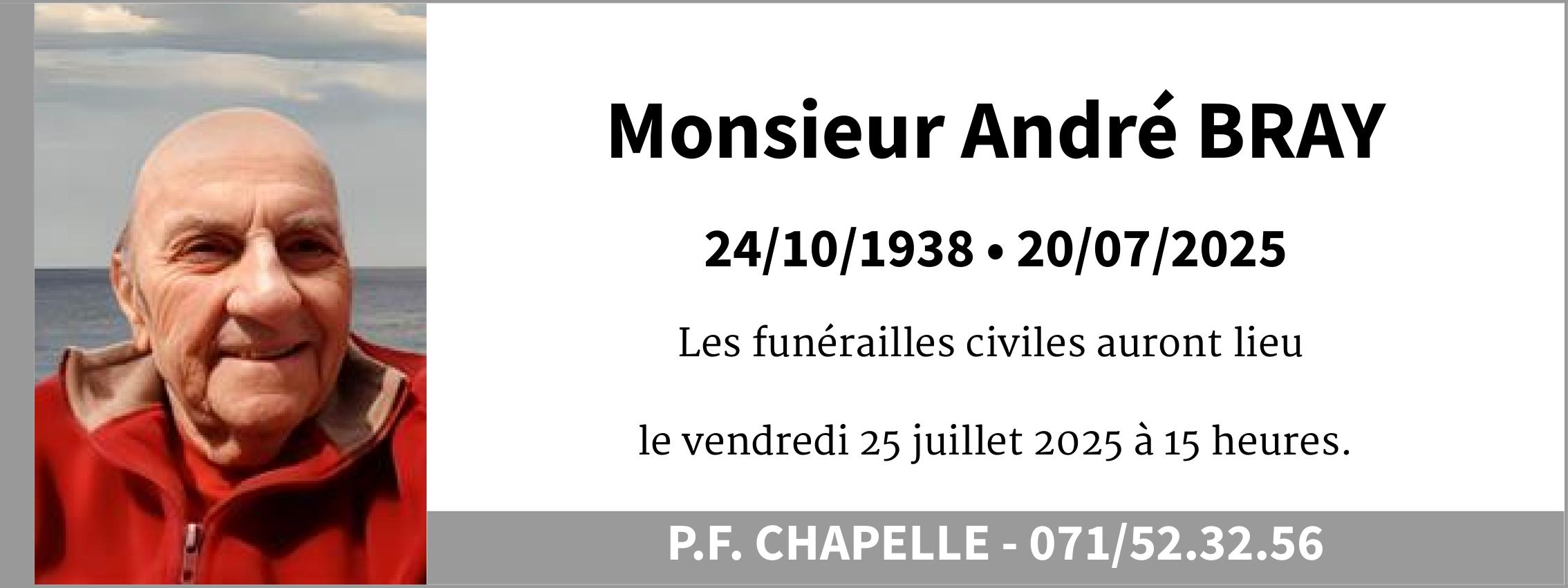 Monsieur André BRAY

24/10/1938 • 20/07/2025

Les funérailles civiles auront lieu

le vendredi 25 juillet 2025 à 15 heures.

P.F. CHAPELLE - 071/52.32.56